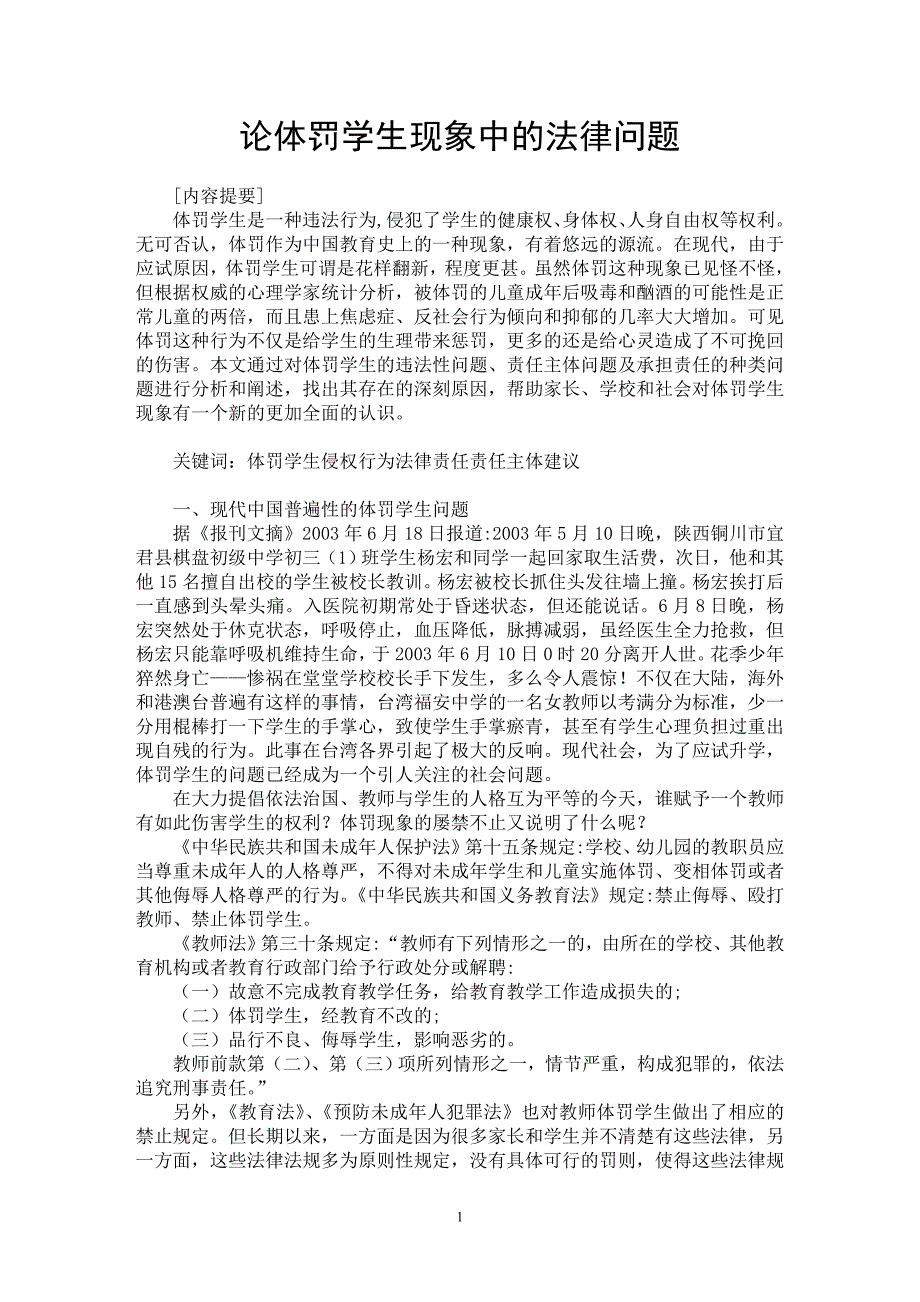 论体罚学生现象中的法律问题

［内容提要］

体罚学生是一种违法行为，侵犯了学生的健康权、身体权、人身自由权等权利。无可否认，体罚作为中国教育史上的一种现象，有着悠远的源流。在现代，由于应试原因，体罚学生可谓是花样翻新，程度更甚。虽然体罚这种现象已见怪不怪，但根据权威的心理学家统计分析，被体罚的儿童成年后吸毒和酗酒的可能性是正常儿童的两倍，而且患上焦虑症、反社会行为倾向和抑郁的几率大大增加。可见体罚这种行为不仅是给学生的生理带来惩罚，更多的还是给心灵造成了不可挽回的伤害。本文通过对体罚学生的违法性问题、责任主体问题及承担责任的种类问题进行分析和阐述，找出其存在的深刻原因，帮助家长、学校和社会对体罚学生现象有一个新的更加全面的认识。

关键词：体罚学生侵权行为法律责任责任主体建议

一、现代中国普遍性的体罚学生问题

据《报刊文摘》2003 年 6 月 18 日报道:2003 年 5 月 10 日晚，陕西铜川市宜君县棋盘初级中学初三（1）班学生杨宏和同学一起回家取生活费，次日，他和其他 15 名擅自出校的学生被校长教训。杨宏被校长抓住头发往墙上撞。杨宏挨打后一直感到头晕头痛。入医院初期常处于昏迷状态，但还能说话。6 月 8 日晚，杨宏突然处于休克状态，呼吸停止，血压降低，脉搏减弱，虽经医生全力抢救，但杨宏只能靠呼吸机维持生命，于 2003 年 6 月 10 日 0 时 20 分离开人世。花季少年猝然身亡——惨祸在堂堂学校校长手下发生，多么令人震惊！不仅在大陆，海外和港澳台普遍有这样的事情，台湾福安中学的一名女教师以考满分为标准，少一分用棍棒打一下学生的手掌心，致使学生手掌瘀青，甚至有学生心理负担过重出现自残的行为。此事在台湾各界引起了极大的反响。现代社会，为了应试升学，体罚学生的问题已经成为一个引人关注的社会问题。

在大力提倡依法治国、教师与学生的人格互为平等的今天，谁赋予一个教师有如此伤害学生的权利？体罚现象的屡禁不止又说明了什么呢？

《中华民族共和国未成年人保护法》第十五条规定:学校、幼儿园的教职员应当尊重未成年人的人格尊严，不得对未成年学生和儿童实施体罚、变相体罚或者其他侮辱人格尊严的行为。《中华民族共和国义务教育法》规定:禁止侮辱、殴打教师、禁止体罚学生。

《教师法》第三十条规定:“教师有下列情形之一的，由所在的学校、其他教育机构或者教育行政部门给予行政处分或解聘:

（一）故意不完成教育教学任务，给教育教学工作造成损失的;

（二）体罚学生，经教育不改的;

（三）品行不良、侮辱学生，影响恶劣的。

教师前款第（二）、第（三）项所列情形之一，情节严重，构成犯罪的，依法追究刑事责任。”

另外，《教育法》、《预防未成年人犯罪法》也对教师体罚学生做出了相应的禁止规定。但长期以来，一方面是因为很多家长和学生并不清楚有这些法律，另一方面，这些法律法规多为原则性规定，没有具体可行的罚则，使得这些法律规

1